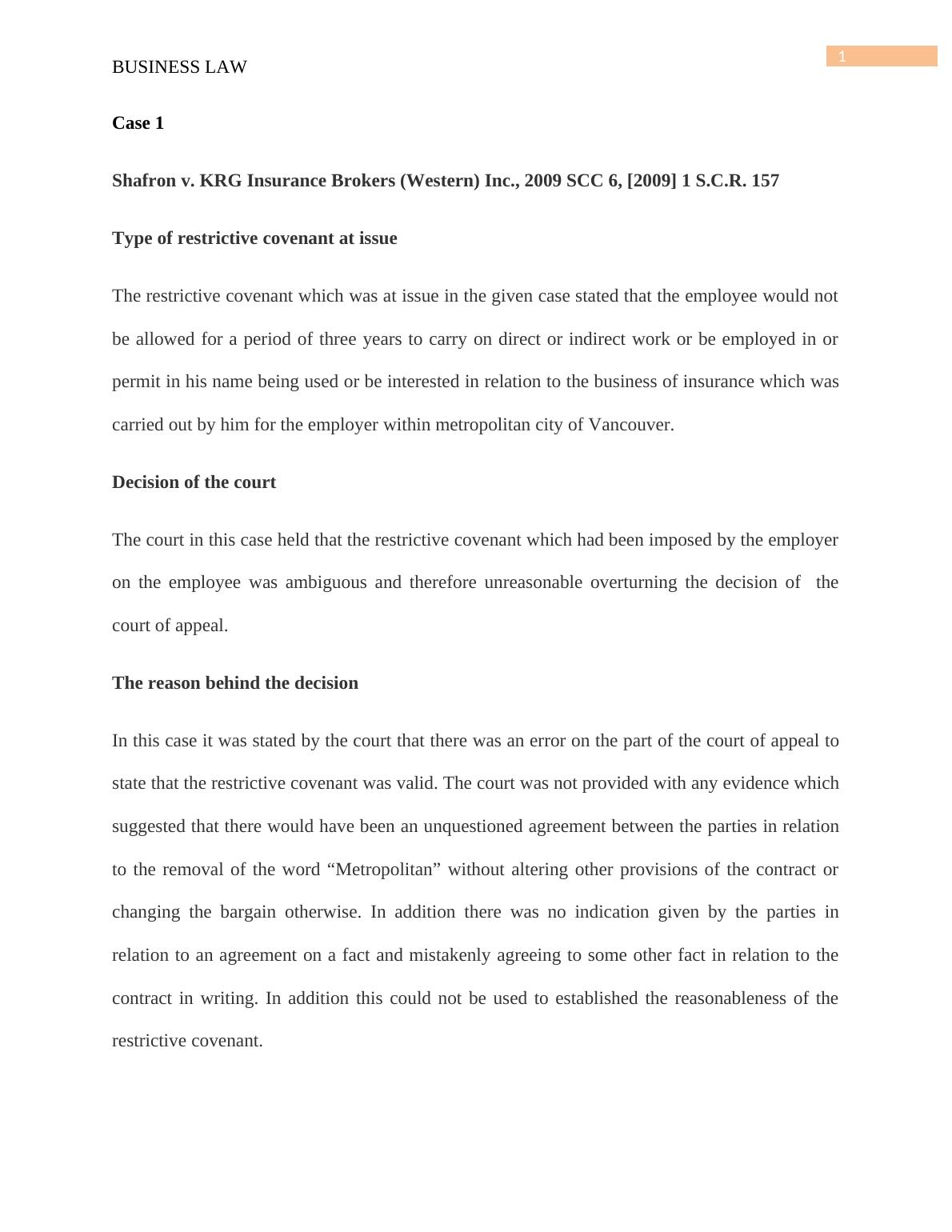 BUSINESS LAW

1

Case 1

Shafron v. KRG Insurance Brokers (Western) Inc., 2009 SCC 6, [2009] 1 S.C.R. 157

Type of restrictive covenant at issue

The restrictive covenant which was at issue in the given case stated that the employee would not be allowed for a period of three years to carry on direct or indirect work or be employed in or permit in his name being used or be interested in relation to the business of insurance which was carried out by him for the employer within metropolitan city of Vancouver.

Decision of the court

The court in this case held that the restrictive covenant which had been imposed by the employer on the employee was ambiguous and therefore unreasonable overturning the decision of the court of appeal.

The reason behind the decision

In this case it was stated by the court that there was an error on the part of the court of appeal to state that the restrictive covenant was valid. The court was not provided with any evidence which suggested that there would have been an unquestioned agreement between the parties in relation to the removal of the word “Metropolitan” without altering other provisions of the contract or changing the bargain otherwise. In addition there was no indication given by the parties in relation to an agreement on a fact and mistakenly agreeing to some other fact in relation to the contract in writing. In addition this could not be used to established the reasonableness of the restrictive covenant.